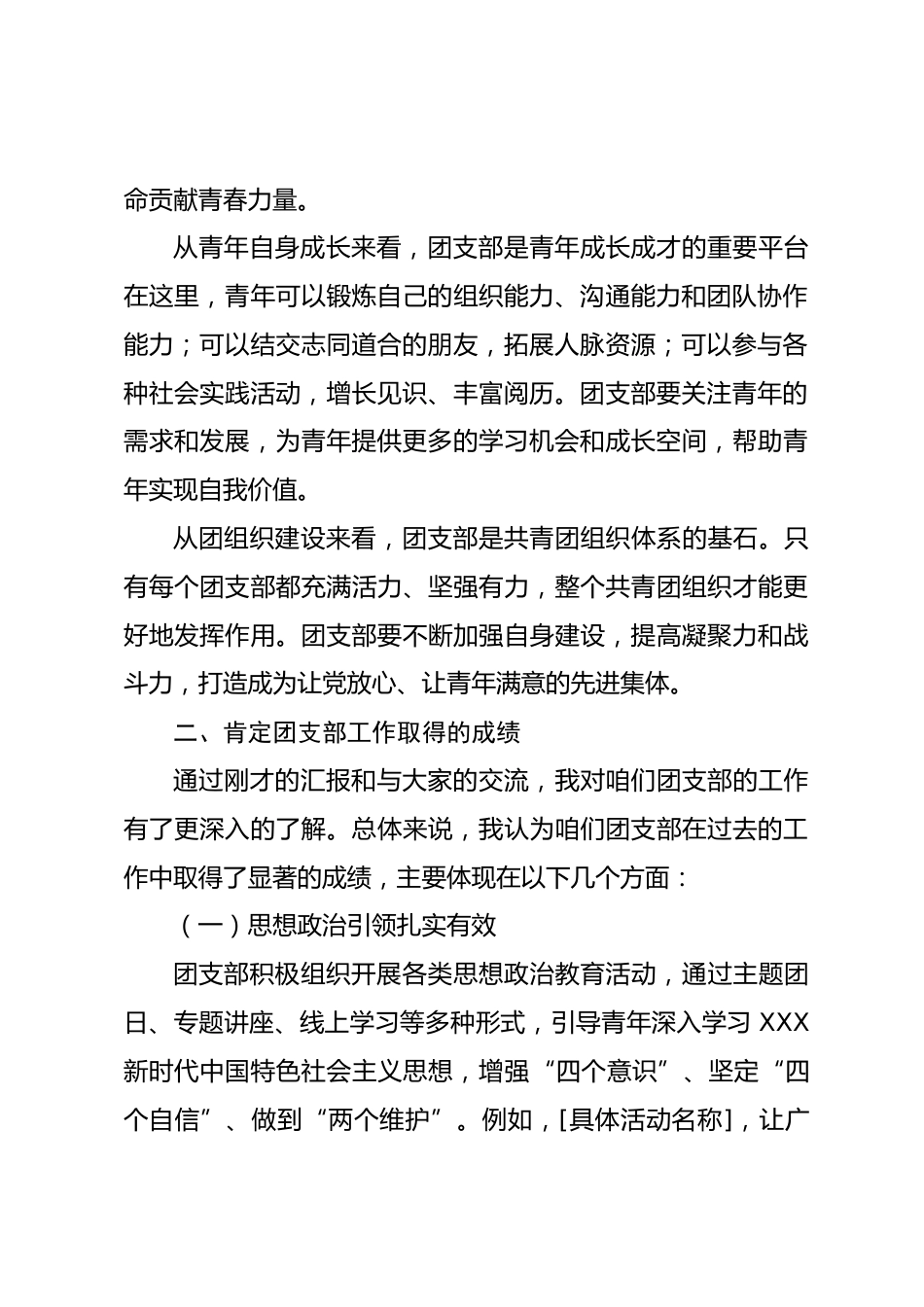 命贡献青春力量。

从青年自身成长来看，团支部是青年成长成才的重要平台在这里，青年可以锻炼自己的组织能力、沟通能力和团队协作能力；可以结交志同道合的朋友，拓展人脉资源；可以参与各种社会实践活动，增长见识、丰富阅历。团支部要关注青年的需求和发展，为青年提供更多的学习机会和成长空间，帮助青年实现自我价值。

从团组织建设来看，团支部是共青团组织体系的基石。只有每个团支部都充满活力、坚强有力，整个共青团组织才能更好地发挥作用。团支部要不断加强自身建设，提高凝聚力和战斗力，打造成为让党放心、让青年满意的先进集体。

二、肯定团支部工作取得的成绩

通过刚才的汇报和与大家的交流，我对咱们团支部的工作有了更深入的了解。总体来说，我认为咱们团支部在过去的工作中取得了显著的成绩，主要体现在以下几个方面：

（一）思想政治引领扎实有效

团支部积极组织开展各类思想政治教育活动，通过主题团日、专题讲座、线上学习等多种形式，引导青年深入学习 XXX 新时代中国特色社会主义思想，增强“四个意识”、坚定“四个自信”、做到“两个维护”。例如，[具体活动名称]，让广